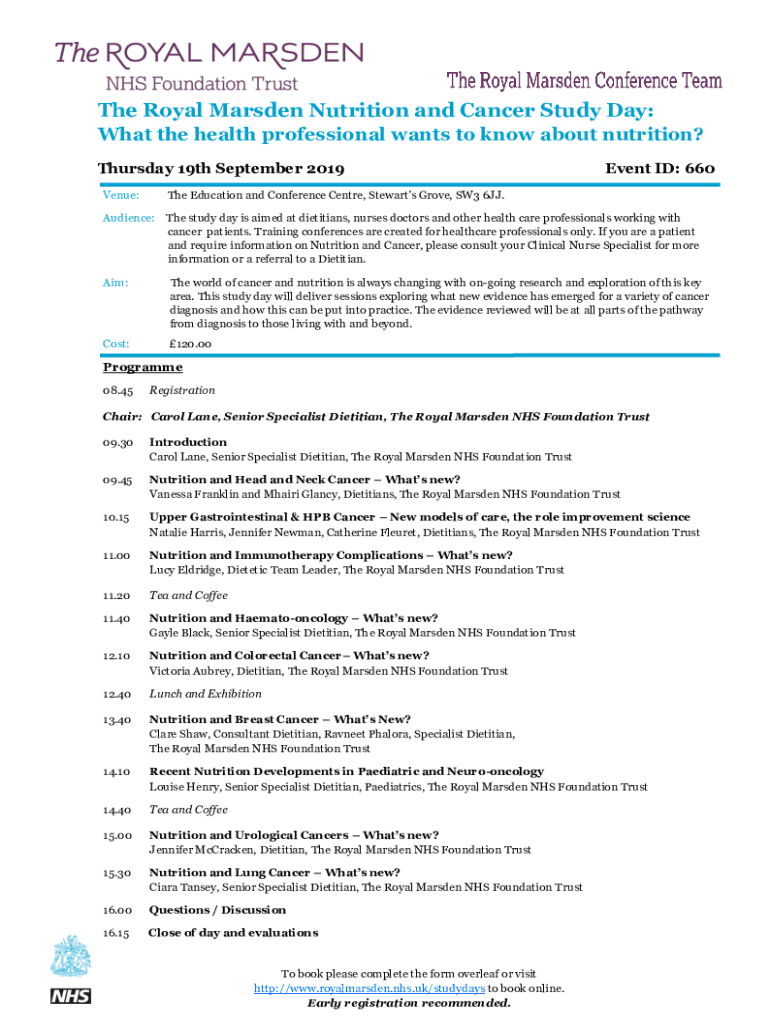 The ROYAL MARSDEN
NHS Foundation Trust

The Royal Marsden Conference Team

The Royal Marsden Nutrition and Cancer Study Day:
What the health professional wants to know about nutrition?

Thursday 19th September 2019

Event ID: 660

Venue: The Education and Conference Centre, Stewart's Grove, SW3 6JJ.

Audience: The study day is aimed at dietitians, nurses doctors and other health care professionals working with cancer patients. Training conferences are created for healthcare professionals only. If you are a patient and require information on Nutrition and Cancer, please consult your Clinical Nurse Specialist for more information or a referral to a Dietitian.

Aim: The world of cancer and nutrition is always changing with on-going research and exploration of this key area. This study day will deliver sessions exploring what new evidence has emerged for a variety of cancer diagnosis and how this can be put into practice. The evidence reviewed will be at all parts of the pathway from diagnosis to those living with and beyond.

Cost: £120.00

Programme

08.45 Registration

Chair: Carol Lane, Senior Specialist Dietitian, The Royal Marsden NHS Foundation Trust

09.30 Introduction
Carol Lane, Senior Specialist Dietitian, The Royal Marsden NHS Foundation Trust

09.45 Nutrition and Head and Neck Cancer – What's new?
Vanessa Franklin and Mhairi Glancy, Dietitians, The Royal Marsden NHS Foundation Trust

10.15 Upper Gastrointestinal & HPB Cancer – New models of care, the role improvement science
Natalie Harris, Jennifer Newman, Catherine Fleuret, Dietitians, The Royal Marsden NHS Foundation Trust

11.00 Nutrition and Immunotherapy Complications – What's new?
Lucy Eldridge, Dietetic Team Leader, The Royal Marsden NHS Foundation Trust

11.20 Tea and Coffee

11.40 Nutrition and Haemato-oncology – What's new?
Gayle Black, Senior Specialist Dietitian, The Royal Marsden NHS Foundation Trust

12.10 Nutrition and Colorectal Cancer – What's new?
Victoria Aubrey, Dietitian, The Royal Marsden NHS Foundation Trust

12.40 Lunch and Exhibition

13.40 Nutrition and Breast Cancer – What's New?
Clare Shaw, Consultant Dietitian, Ravneet Phalora, Specialist Dietitian, The Royal Marsden NHS Foundation Trust

14.10 Recent Nutrition Developments in Paediatric and Neuro-oncology
Louise Henry, Senior Specialist Dietitian, Paediatrics, The Royal Marsden NHS Foundation Trust

14.40 Tea and Coffee

15.00 Nutrition and Urological Cancers – What's new?
Jennifer McCracken, Dietitian, The Royal Marsden NHS Foundation Trust

15.30 Nutrition and Lung Cancer – What's new?
Ciara Tansey, Senior Specialist Dietitian, The Royal Marsden NHS Foundation Trust

16.00 Questions / Discussion

16.15 Close of day and evaluations

NHS

To book please complete the form overleaf or visit http://www.royalmarsden.nhs.uk/studydays to book online.
Early registration recommended.